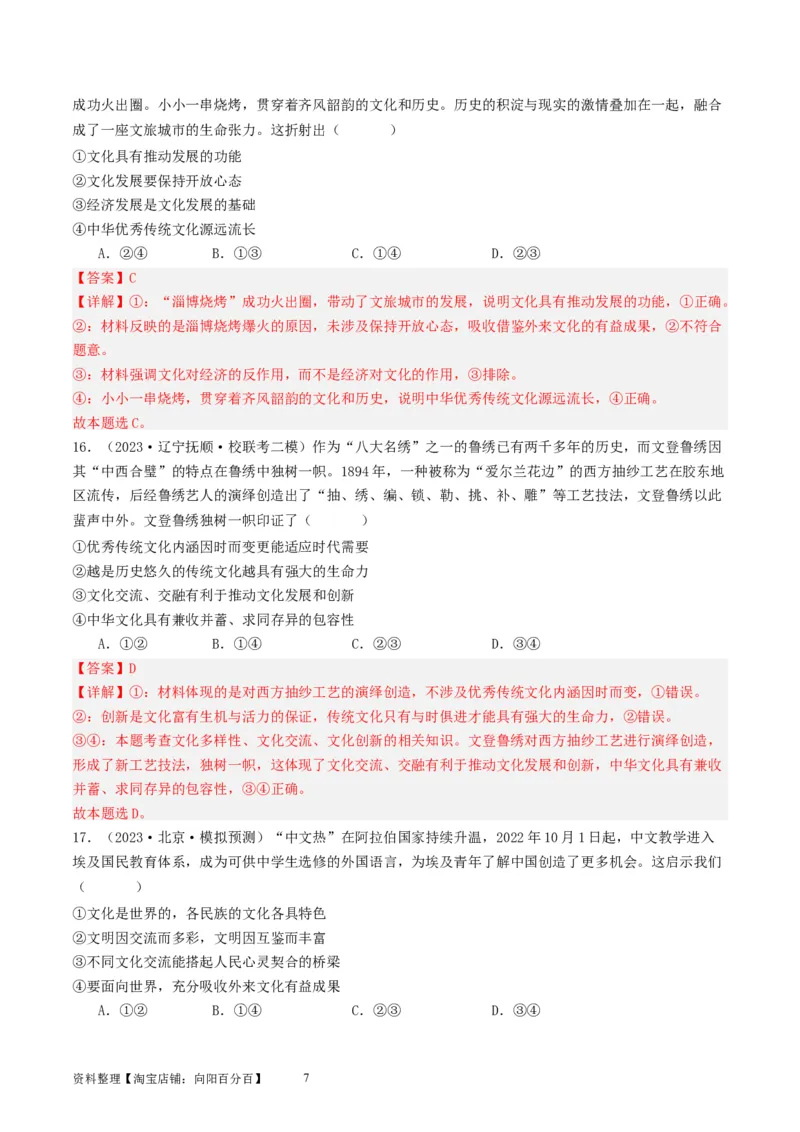 成功火出圈。小小一串烧烤，贯穿着齐风韶韵的文化和历史。历史的积淀与现实的激情叠加在一起，融合成了一座文旅城市的生命张力。这折射出（　　）

①文化具有推动发展的功能
②文化发展要保持开放心态
③经济发展是文化发展的基础
④中华优秀传统文化源远流长

A．②④　　B．①③　　C．①④　　D．②③

【答案】C

【详解】①：“淄博烧烤”成功火出圈，带动了文旅城市的发展，说明文化具有推动发展的功能，①正确。
②：材料反映的是淄博烧烤爆火的原因，未涉及保持开放心态，吸收借鉴外来文化的有益成果，②不符合题意。
③：材料强调文化对经济的反作用，而不是经济对文化的作用，③排除。
④：小小一串烧烤，贯穿着齐风韶韵的文化和历史，说明中华优秀传统文化源远流长，④正确。
故本题选C。

16．（2023·辽宁抚顺·校联考二模）作为“八大名绣”之一的鲁绣已有两千多年的历史，而文登鲁绣因其“中西合璧”的特点在鲁绣中独树一帜。1894年，一种被称为“爱尔兰花边”的西方抽纱工艺在胶东地区流传，后经鲁绣艺人的演绎创造出了“抽、绣、编、锁、勒、挑、补、雕”等工艺技法，文登鲁绣以此蜚声中外。文登鲁绣独树一帜印证了（　　）

①优秀传统文化内涵因时而变更能适应时代需要
②越是历史悠久的传统文化越具有强大的生命力
③文化交流、交融有利于推动文化发展和创新
④中华文化具有兼收并蓄、求同存异的包容性

A．①②　　B．①④　　C．②③　　D．③④

【答案】D

【详解】①：材料体现的是对西方抽纱工艺的演绎创造，不涉及优秀传统文化内涵因时而变，①错误。
②：创新是文化富有生机与活力的保证，传统文化只有与时俱进才能具有强大的生命力，②错误。
③④：本题考查文化多样性、文化交流、文化创新的相关知识。文登鲁绣对西方抽纱工艺进行演绎创造，形成了新工艺技法，独树一帜，这体现了文化交流、交融有利于推动文化发展和创新，中华文化具有兼收并蓄、求同存异的包容性，③④正确。
故本题选D。

17．（2023·北京·模拟预测）“中文热”在阿拉伯国家持续升温，2022年10月1日起，中文教学进入埃及国民教育体系，成为可供中学生选修的外国语言，为埃及青年了解中国创造了更多机会。这启示我们（　　）

①文化是世界的，各民族的文化各具特色
②文明因交流而多彩，文明因互鉴而丰富
③不同文化交流能搭起人民心灵契合的桥梁
④要面向世界，充分吸收外来文化有益成果

A．①②　　B．①④　　C．②③　　D．③④

资料整理【淘宝店铺：向阳百分百】　7